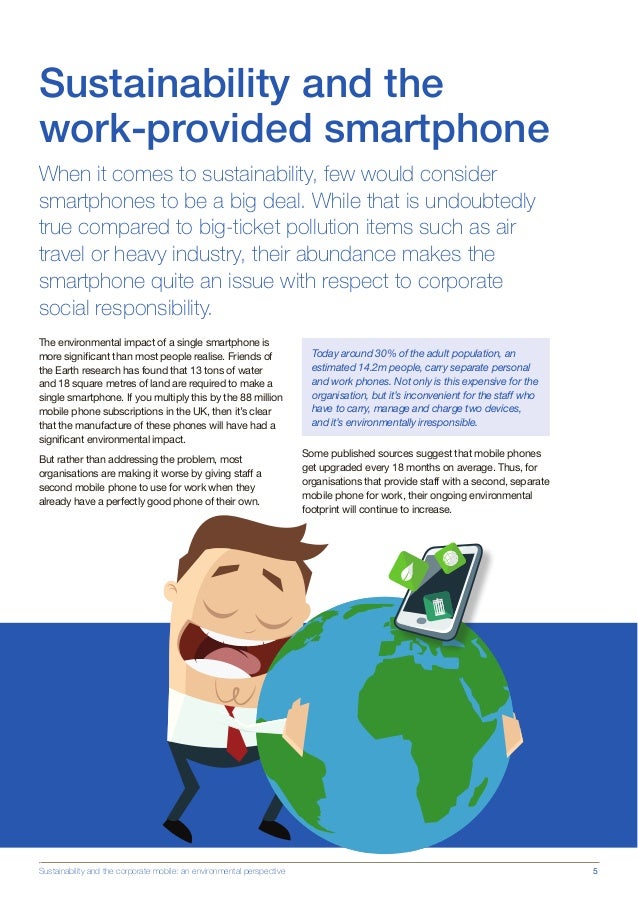 Sustainability and the work-provided smartphone

When it comes to sustainability, few would consider smartphones to be a big deal. While that is undoubtedly true compared to big-ticket pollution items such as air travel or heavy industry, their abundance makes the smartphone quite an issue with respect to corporate social responsibility.

The environmental impact of a single smartphone is more significant than most people realise. Friends of the Earth research has found that 13 tons of water and 18 square metres of land are required to make a single smartphone. If you multiply this by the 88 million mobile phone subscriptions in the UK, then it's clear that the manufacture of these phones will have had a significant environmental impact.

But rather than addressing the problem, most organisations are making it worse by giving staff a second mobile phone to use for work when they already have a perfectly good phone of their own.

Today around 30% of the adult population, an estimated 14.2m people, carry separate personal and work phones. Not only is this expensive for the organisation, but it's inconvenient for the staff who have to carry, manage and charge two devices, and it's environmentally irresponsible.

Some published sources suggest that mobile phones get upgraded every 18 months on average. Thus, for organisations that provide staff with a second, separate mobile phone for work, their ongoing environmental footprint will continue to increase.

Sustainability and the corporate mobile: an environmental perspective

5